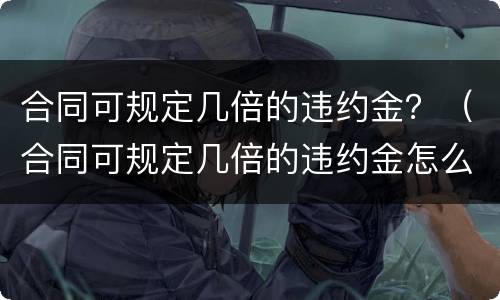 合同可规定几倍的违约金？（合同可规定几倍的违约金怎么